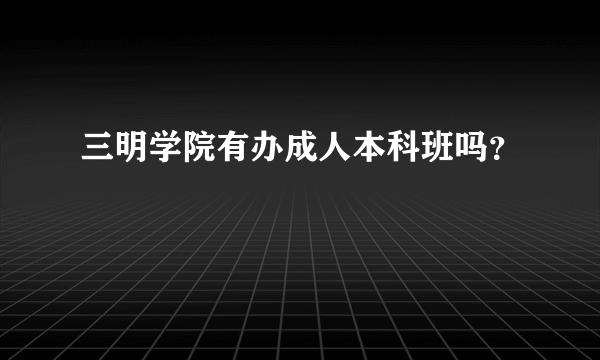 三明学院有办成人本科班吗？